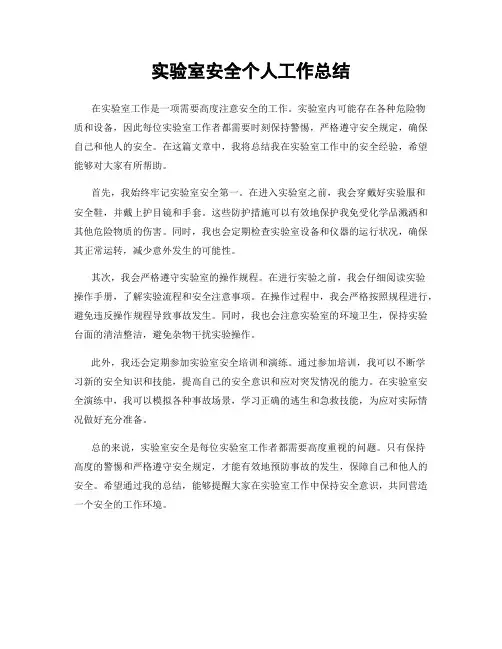 实验室安全个人工作总结

在实验室工作是一项需要高度注意安全的工作。实验室内可能存在各种危险物质和设备，因此每位实验室工作者都需要时刻保持警惕，严格遵守安全规定，确保自己和他人的安全。在这篇文章中，我将总结我在实验室工作中的安全经验，希望能够对大家有所帮助。

首先，我始终牢记实验室安全第一。在进入实验室之前，我会穿戴好实验服和安全鞋，并戴上护目镜和手套。这些防护措施可以有效地保护我免受化学品溅洒和其他危险物质的伤害。同时，我也会定期检查实验室设备和仪器的运行状况，确保其正常运转，减少意外发生的可能性。

其次，我会严格遵守实验室的操作规程。在进行实验之前，我会仔细阅读实验操作手册，了解实验流程和安全注意事项。在操作过程中，我会严格按照规程进行，避免违反操作规程导致事故发生。同时，我也会注意实验室的环境卫生，保持实验台面的清洁整洁，避免杂物干扰实验操作。

此外，我还会定期参加实验室安全培训和演练。通过参加培训，我可以不断学习新的安全知识和技能，提高自己的安全意识和应对突发情况的能力。在实验室安全演练中，我可以模拟各种事故场景，学习正确的逃生和急救技能，为应对实际情况做好充分准备。

总的来说，实验室安全是每位实验室工作者都需要高度重视的问题。只有保持高度的警惕和严格遵守安全规定，才能有效地预防事故的发生，保障自己和他人的安全。希望通过我的总结，能够提醒大家在实验室工作中保持安全意识，共同营造一个安全的工作环境。